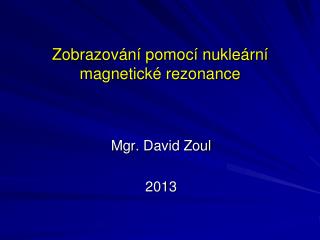 Zobrazování pomocí nukleární magnetické rezonance

Mgr. David Zoul

2013